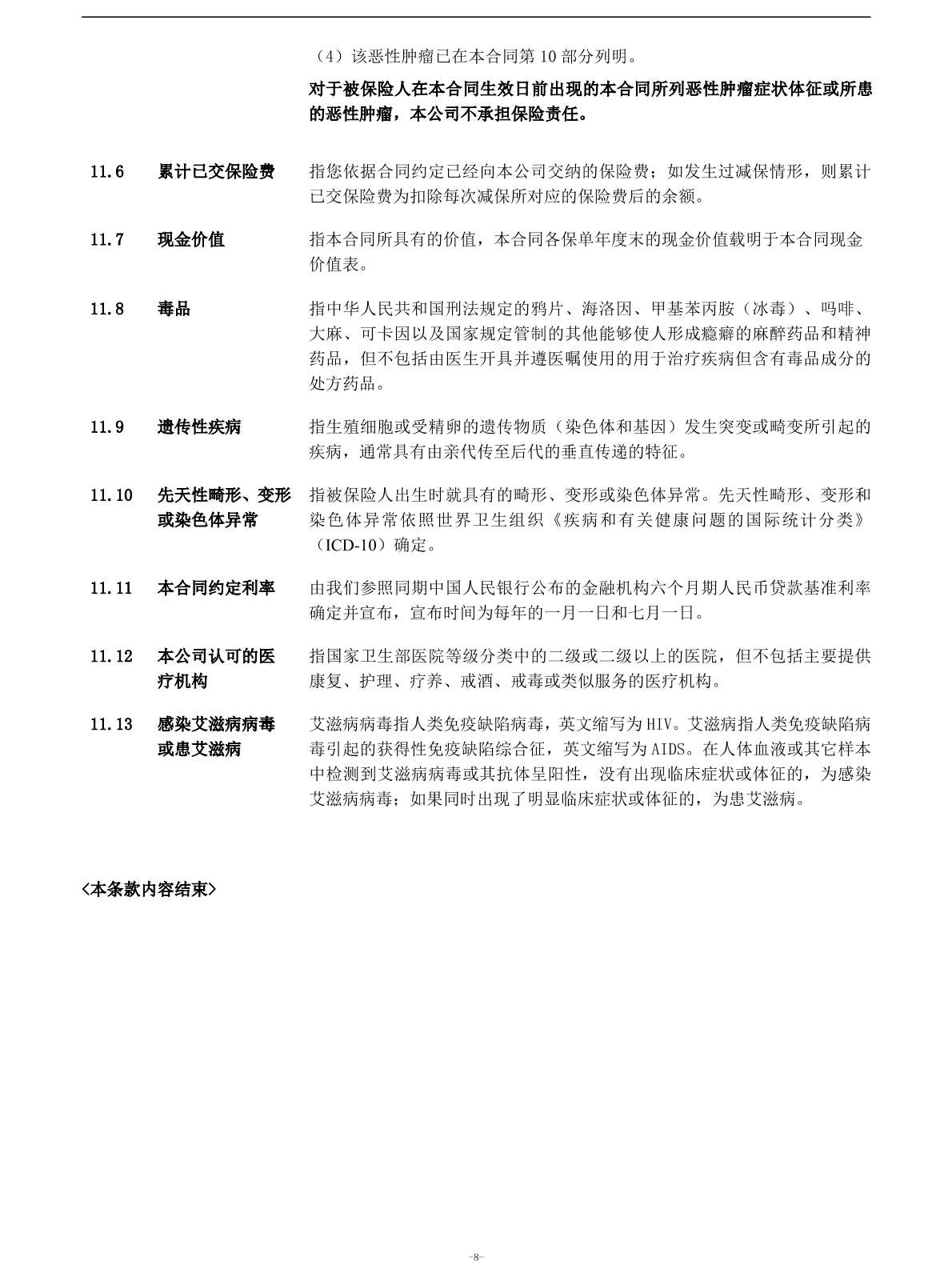 （4）该恶性肿瘤已在本合同第 10 部分列明。

对于被保险人在本合同生效日前出现的本合同所列恶性肿瘤症状体征或所患的恶性肿瘤，本公司不承担保险责任。

11.6 累计已交保险费 指您依据合同约定已经向本公司交纳的保险费；如发生过减保情形，则累计已交保险费为扣除每次减保所对应的保险费后的余额。

11.7 现金价值 指本合同所具有的价值，本合同各保单年度末的现金价值载明于本合同现金价值表。

11.8 毒品 指中华人民共和国刑法规定的鸦片、海洛因、甲基苯丙胺（冰毒）、吗啡、大麻、可卡因以及国家规定管制的其他能够使人形成瘾癖的麻醉药品和精神药品，但不包括由医生开具并遵医嘱使用的用于治疗疾病但含有毒品成分的处方药品。

11.9 遗传性疾病 指生殖细胞或受精卵的遗传物质（染色体和基因）发生突变或畸变所引起的疾病，通常具有由亲代传至后代的垂直传递的特征。

11.10 先天性畸形、变形或染色体异常 指被保险人出生时就具有的畸形、变形或染色体异常。先天性畸形、变形和染色体异常依照世界卫生组织《疾病和有关健康问题的国际统计分类》（ICD-10）确定。

11.11 本合同约定利率 由我们参照同期中国人民银行公布的金融机构六个月期人民币贷款基准利率确定并宣布，宣布时间为每年的一月一日和七月一日。

11.12 本公司认可的医疗机构 指国家卫生部医院等级分类中的二级或二级以上的医院，但不包括主要提供康复、护理、疗养、戒酒、戒毒或类似服务的医疗机构。

11.13 感染艾滋病病毒或患艾滋病 艾滋病病毒指人类免疫缺陷病毒，英文缩写为 HIV。艾滋病指人类免疫缺陷病毒引起的获得性免疫缺陷综合征，英文缩写为 AIDS。在人体血液或其它样本中检测到艾滋病病毒或其抗体呈阳性，没有出现临床症状或体征的，为感染艾滋病病毒；如果同时出现了明显临床症状或体征的，为患艾滋病。

<本条款内容结束>

-8-